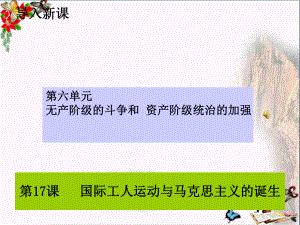 导入新课

第六单元
无产阶级的斗争和 资产阶级统治的加强

第17课 国际工人运动与马克思主义的诞生